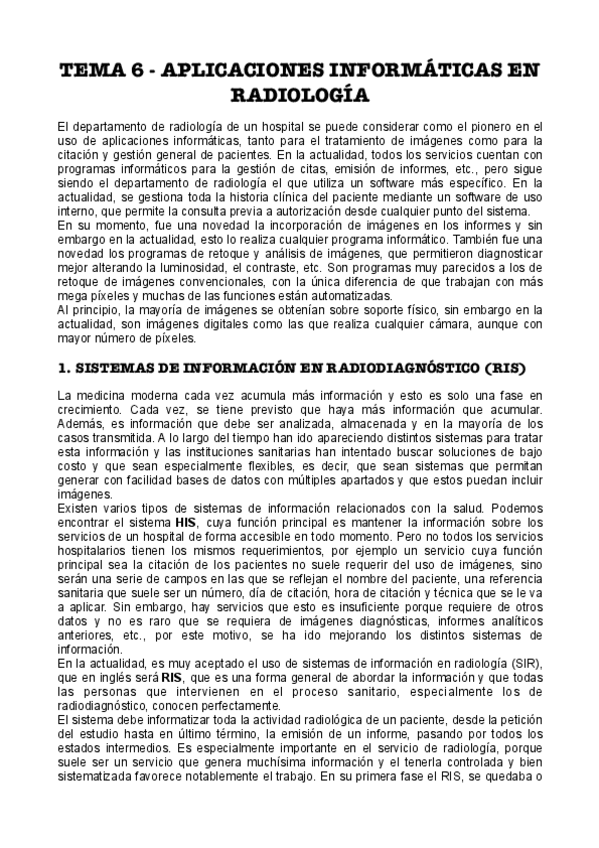 TEMA 6 - APLICACIONES INFORMÁTICAS EN RADIOLOGÍA

El departamento de radiología de un hospital se puede considerar como el pionero en el uso de aplicaciones informáticas, tanto para el tratamiento de imágenes como para la citación y gestión general de pacientes. En la actualidad, todos los servicios cuentan con programas informáticos para la gestión de citas, emisión de informes, etc., pero sigue siendo el departamento de radiología el que utiliza un software más específico. En la actualidad, se gestiona toda la historia clínica del paciente mediante un software de uso interno, que permite la consulta previa a autorización desde cualquier punto del sistema.
En su momento, fue una novedad la incorporación de imágenes en los informes y sin embargo en la actualidad, esto lo realiza cualquier programa informático. También fue una novedad los programas de retoque y análisis de imágenes, que permitieron diagnosticar mejor alterando la luminosidad, el contraste, etc. Son programas muy parecidos a los de retoque de imágenes convencionales, con la única diferencia de que trabajan con más mega píxeles y muchas de las funciones están automatizadas.
Al principio, la mayoría de imágenes se obtenían sobre soporte físico, sin embargo en la actualidad, son imágenes digitales como las que realiza cualquier cámara, aunque con mayor número de píxeles.

1. SISTEMAS DE INFORMACIÓN EN RADIODIAGNÓSTICO (RIS)

La medicina moderna cada vez acumula más información y esto es solo una fase en crecimiento. Cada vez, se tiene previsto que haya más información que acumular. Además, es información que debe ser analizada, almacenada y en la mayoría de los casos transmitida. A lo largo del tiempo han ido apareciendo distintos sistemas para tratar esta información y las instituciones sanitarias han intentado buscar soluciones de bajo costo y que sean especialmente flexibles, es decir, que sean sistemas que permitan generar con facilidad bases de datos con múltiples apartados y que estos puedan incluir imágenes.
Existen varios tipos de sistemas de información relacionados con la salud. Podemos encontrar el sistema HIS, cuya función principal es mantener la información sobre los servicios de un hospital de forma accesible en todo momento. Pero no todos los servicios hospitalarios tienen los mismos requerimientos, por ejemplo un servicio cuya función principal sea la citación de los pacientes no suele requerir del uso de imágenes, sino serán una serie de campos en las que se reflejan el nombre del paciente, una referencia sanitaria que suele ser un número, día de citación, hora de citación y técnica que se le va a aplicar. Sin embargo, hay servicios que esto es insuficiente porque requiere de otros datos y no es raro que se requiera de imágenes diagnósticas, informes analíticos anteriores, etc., por este motivo, se ha ido mejorando los distintos sistemas de información.
En la actualidad, es muy aceptado el uso de sistemas de información en radiología (SIR), que en inglés será RIS, que es una forma general de abordar la información y que todas las personas que intervienen en el proceso sanitario, especialmente los de radiodiagnóstico, conocen perfectamente.
El sistema debe informatizar toda la actividad radiológica de un paciente, desde la petición del estudio hasta en último término, la emisión de un informe, pasando por todos los estados intermedios. Es especialmente importante en el servicio de radiología, porque suele ser un servicio que genera muchísima información y el tenerla controlada y bien sistematizada favorece notablemente el trabajo. En su primera fase el RIS, se quedaba o